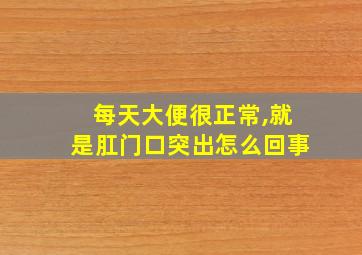 每天大便很正常,就是肛门口突出怎么回事